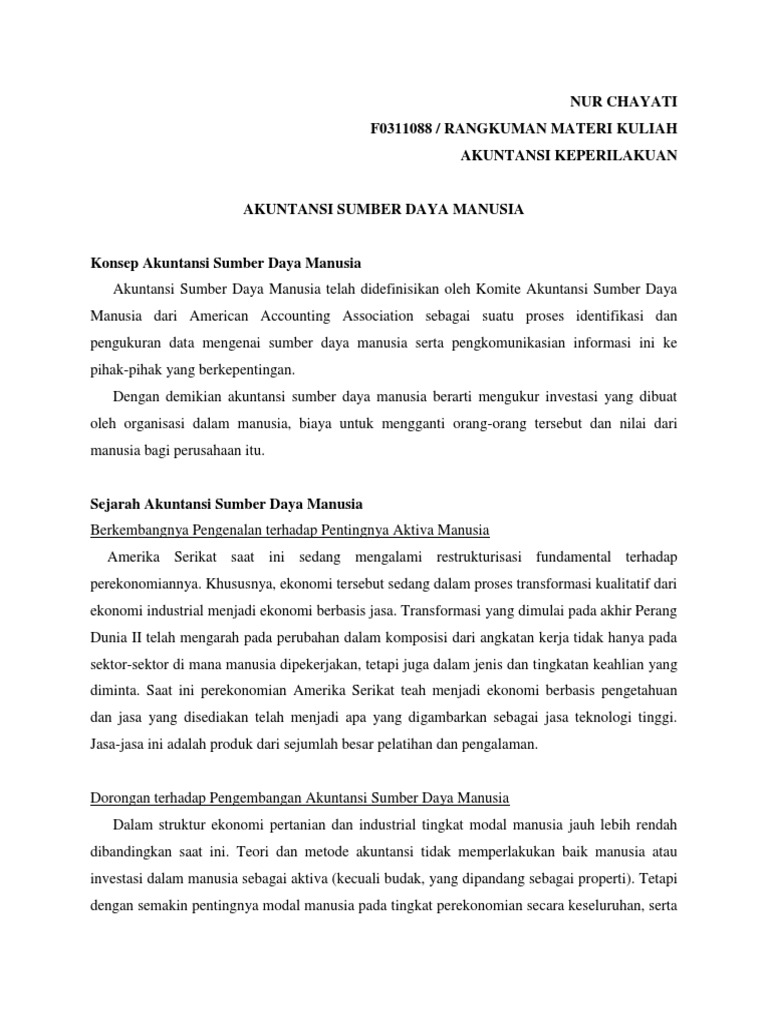 NUR CHAYATI
F0311088 / RANGKUMAN MATERI KULIAH
AKUNTANSI KEPERILAKUAN

AKUNTANSI SUMBER DAYA MANUSIA

Konsep Akuntansi Sumber Daya Manusia

Akuntansi Sumber Daya Manusia telah didefinisikan oleh Komite Akuntansi Sumber Daya Manusia dari American Accounting Association sebagai suatu proses identifikasi dan pengukuran data mengenai sumber daya manusia serta pengkomunikasian informasi ini ke pihak-pihak yang berkepentingan.

Dengan demikian akuntansi sumber daya manusia berarti mengukur investasi yang dibuat oleh organisasi dalam manusia, biaya untuk mengganti orang-orang tersebut dan nilai dari manusia bagi perusahaan itu.

Sejarah Akuntansi Sumber Daya Manusia

Berkembangnya Pengenalan terhadap Pentingnya Aktiva Manusia

Amerika Serikat saat ini sedang mengalami restrukturisasi fundamental terhadap perekonomiannya. Khususnya, ekonomi tersebut sedang dalam proses transformasi kualitatif dari ekonomi industrial menjadi ekonomi berbasis jasa. Transformasi yang dimulai pada akhir Perang Dunia II telah mengarah pada perubahan dalam komposisi dari angkatan kerja tidak hanya pada sektor-sektor di mana manusia dipekerjakan, tetapi juga dalam jenis dan tingkatan keahlian yang diminta. Saat ini perekonomian Amerika Serikat teah menjadi ekonomi berbasis pengetahuan dan jasa yang disediakan telah menjadi apa yang digambarkan sebagai jasa teknologi tinggi. Jasa-jasa ini adalah produk dari sejumlah besar pelatihan dan pengalaman.

Dorongan terhadap Pengembangan Akuntansi Sumber Daya Manusia

Dalam struktur ekonomi pertanian dan industrial tingkat modal manusia jauh lebih rendah dibandingkan saat ini. Teori dan metode akuntansi tidak memperlakukan baik manusia atau investasi dalam manusia sebagai aktiva (kecuali budak, yang dipandang sebagai properti). Tetapi dengan semakin pentingnya modal manusia pada tingkat perekonomian secara keseluruhan, serta